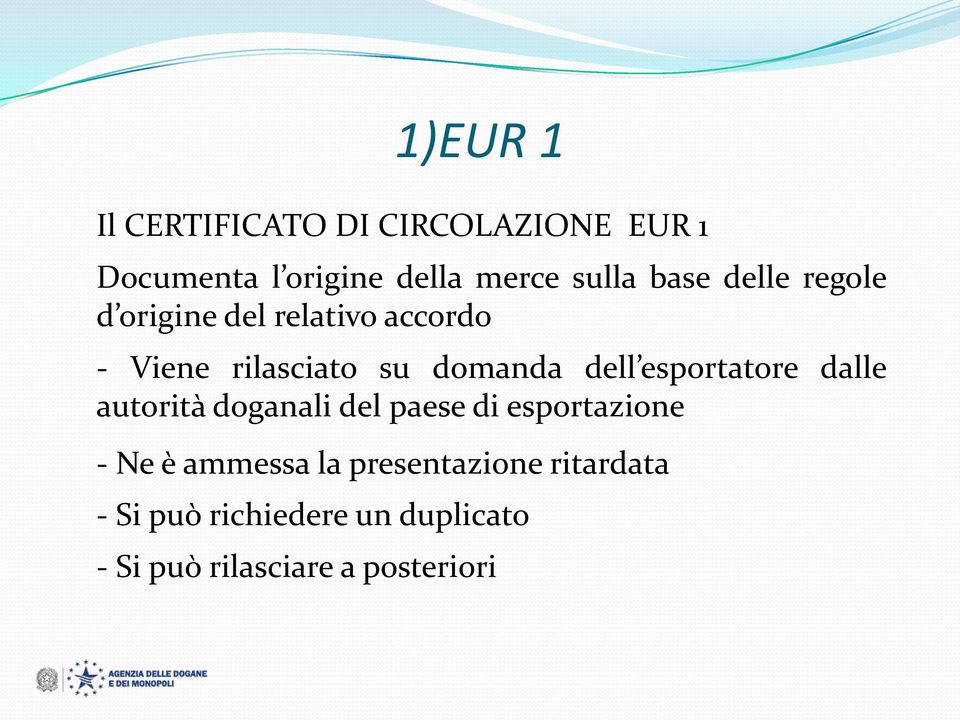 1)EUR 1

Il CERTIFICATO DI CIRCOLAZIONE EUR 1

Documenta l’origine della merce sulla base delle regole d’origine del relativo accordo

- Viene rilasciato su domanda dell’esportatore dalle autorità doganali del paese di esportazione

- Ne è ammessa la presentazione ritardata

- Si può richiedere un duplicato

- Si può rilasciare a posteriori

AGENZIA DELLE DOGANE E DEI MONOPOLI